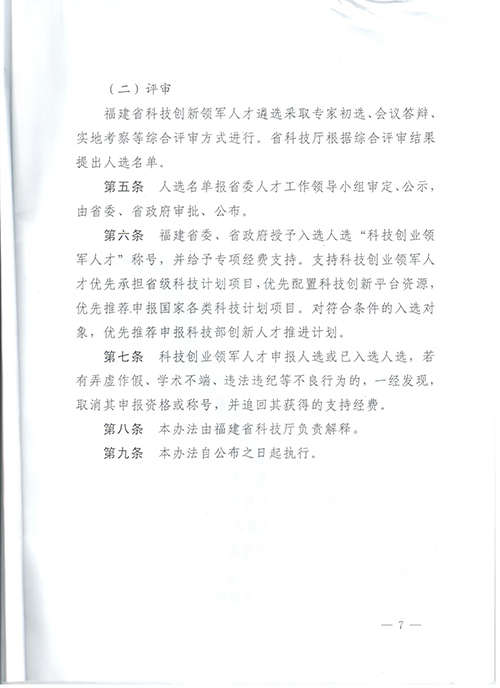 （二）评审

福建省科技创新领军人才遴选采取专家初选、会议答辩、实地考察等综合评审方式进行。省科技厅根据综合评审结果提出人选名单。

第五条 人选名单报省委人才工作领导小组审定、公示，由省委、省政府审批、公布。

第六条 福建省委、省政府授予入选人选“科技创业领军人才”称号，并给予专项经费支持。支持科技创业领军人才优先承担省级科技计划项目，优先配置科技创新平台资源，优先推荐申报国家各类科技计划项目。对符合条件的入选对象，优先推荐申报科技部创新人才推进计划。

第七条 科技创业领军人才申报人选或已入选人选，若有弄虚作假、学术不端、违法违纪等不良行为的，一经发现，取消其申报资格或称号，并追回其获得的支持经费。

第八条 本办法由福建省科技厅负责解释。

第九条 本办法自公布之日起执行。

— 7 —